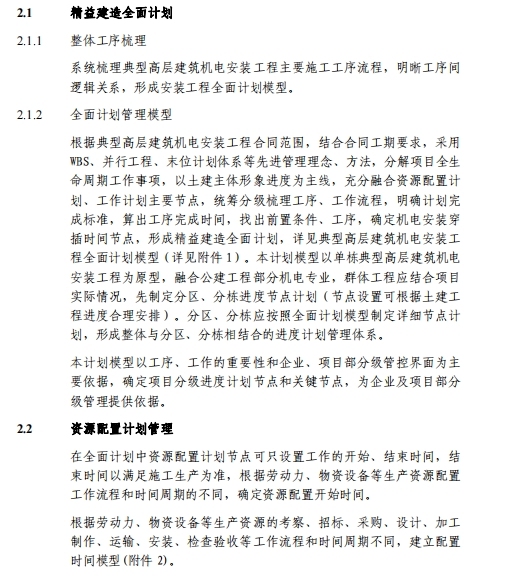 2.1 精益建造全面计划

2.1.1 整体工序梳理

系统梳理典型高层建筑机电安装工程主要施工工序流程，明晰工序间逻辑关系，形成安装工程全面计划模型。

2.1.2 全面计划管理模型

根据典型高层建筑机电安装工程合同范围，结合合同工期要求，采用WBS、并行工程、末位计划体系等先进管理理念、方法，分解项目全生命周期工作事项，以土建主体形象进度为主线，充分融合资源配置计划、工作计划主要节点，统筹分级梳理工序、工作流程，明确计划完成标准，算出工序完成时间，找出前置条件、工序，确定机电安装穿插时间节点，形成精益建造全面计划，详见典型高层建筑机电安装工程全面计划模型（详见附件 1）。本计划模型以单栋典型高层建筑机电安装工程为原型，融合公建工程部分机电专业，群体工程应结合项目实际情况，先制定分区、分栋进度节点计划（节点设置可根据土建工程进度合理安排）。分区、分栋应按照全面计划模型制定详细节点计划，形成整体与分区、分栋相结合的进度计划管理体系。

本计划模型以工序、工作的重要性和企业、项目部分级管控界面为主要依据，确定项目分级进度计划节点和关键节点，为企业及项目部分级管理提供依据。

2.2 资源配置计划管理

在全面计划中资源配置计划节点可只设置工作的开始、结束时间，结束时间以满足施工生产为准，根据劳动力、物资设备等生产资源配置工作流程和时间周期的不同，确定资源配置开始时间。

根据劳动力、物资设备等生产资源的考察、招标、采购、设计、加工制作、运输、安装、检查验收等工作流程和时间周期不同，建立配置时间模型（附件 2）。